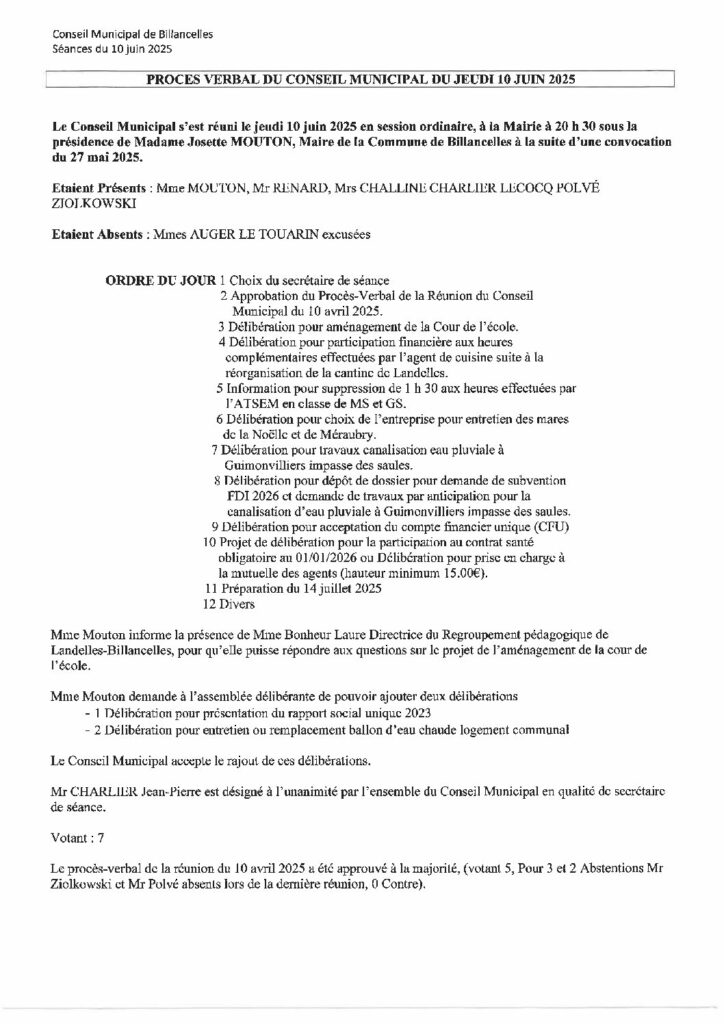 Conseil Municipal de Billancelles
Séances du 10 juin 2025

PROCES VERBAL DU CONSEIL MUNICIPAL DU JEUDI 10 JUIN 2025

Le Conseil Municipal s'est réuni le jeudi 10 juin 2025 en session ordinaire, à la Mairie à 20 h 30 sous la présidence de Madame Josette MOUTON, Maire de la Commune de Billancelles à la suite d'une convocation du 27 mai 2025.

Etaient Présents : Mme MOUTON, Mr RENARD, Mrs CHALLINE CHARLIER LECOCQ POLVÉ ZIOLKOWSKI

Etaient Absents : Mmes AUGER LE TOUARIN excusées

ORDRE DU JOUR 1 Choix du secrétaire de séance
2 Approbation du Procès-Verbal de la Réunion du Conseil Municipal du 10 avril 2025.
3 Délibération pour aménagement de la Cour de l'école.
4 Délibération pour participation financière aux heures complémentaires effectuées par l'agent de cuisine suite à la réorganisation de la cantine de Landelles.
5 Information pour suppression de 1 h 30 aux heures effectuées par l'ATSEM en classe de MS et GS.
6 Délibération pour choix de l'entreprise pour entretien des mares de la Noëlle et de Méraubry.
7 Délibération pour travaux canalisation eau pluviale à Guimonvilliers impasse des saules.
8 Délibération pour dépôt de dossier pour demande de subvention FDI 2026 et demande de travaux par anticipation pour la canalisation d'eau pluviale à Guimonvilliers impasse des saules.
9 Délibération pour acceptation du compte financier unique (CFU)
10 Projet de délibération pour la participation au contrat santé obligatoire au 01/01/2026 ou Délibération pour prise en charge à la mutuelle des agents (hauteur minimum 15.00€).
11 Préparation du 14 juillet 2025
12 Divers

Mme Mouton informe la présence de Mme Bonheur Laure Directrice du Regroupement pédagogique de Landelles-Billancelles, pour qu'elle puisse répondre aux questions sur le projet de l'aménagement de la cour de l'école.

Mme Mouton demande à l'assemblée délibérante de pouvoir ajouter deux délibérations
- 1 Délibération pour présentation du rapport social unique 2023
- 2 Délibération pour entretien ou remplacement ballon d'eau chaude logement communal

Le Conseil Municipal accepte le rajout de ces délibérations.

Mr CHARLIER Jean-Pierre est désigné à l'unanimité par l'ensemble du Conseil Municipal en qualité de secrétaire de séance.

Votant : 7

Le procès-verbal de la réunion du 10 avril 2025 a été approuvé à la majorité, (votant 5, Pour 3 et 2 Abstentions Mr Ziolkowski et Mr Polvé absents lors de la dernière réunion, 0 Contre).